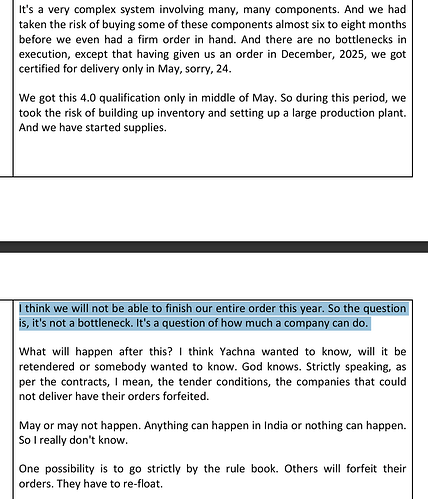 It's a very complex system involving many, many components. And we had taken the risk of buying some of these components almost six to eight months before we even had a firm order in hand. And there are no bottlenecks in execution, except that having given us an order in December, 2025, we got certified for delivery only in May, sorry, 24.

We got this 4.0 qualification only in middle of May. So during this period, we took the risk of building up inventory and setting up a large production plant. And we have started supplies.

I think we will not be able to finish our entire order this year. So the question is, it's not a bottleneck. It's a question of how much a company can do.

What will happen after this? I think Yachna wanted to know, will it be retendered or somebody wanted to know. God knows. Strictly speaking, as per the contracts, I mean, the tender conditions, the companies that could not deliver have their orders forfeited.

May or may not happen. Anything can happen in India or nothing can happen. So I really don't know.

One possibility is to go strictly by the rule book. Others will forfeit their orders. They have to re-float.